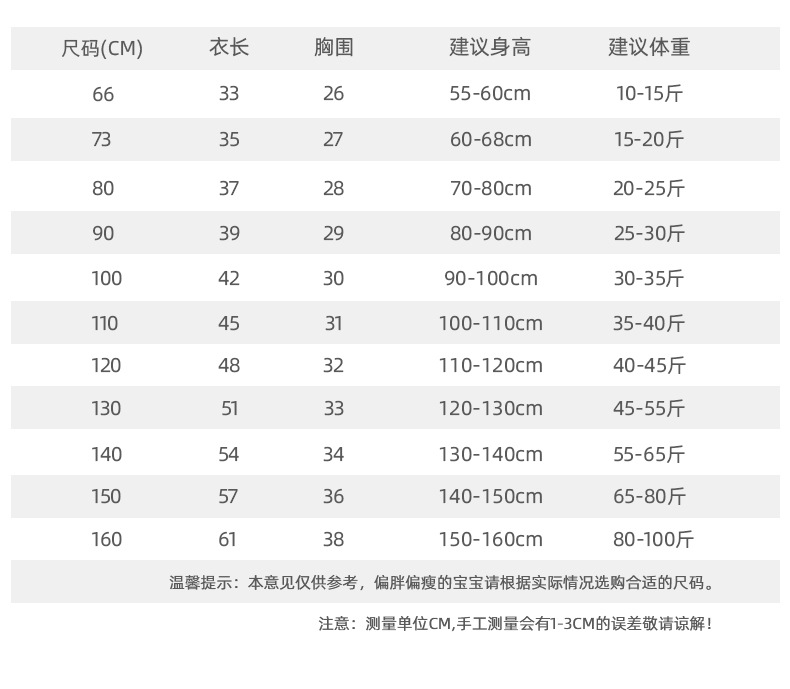 | 尺码(CM) | 衣长 | 胸围 | 建议身高 | 建议体重 |
|---|---|---|---|---|
| 66 | 33 | 26 | 55-60cm | 10-15斤 |
| 73 | 35 | 27 | 60-68cm | 15-20斤 |
| 80 | 37 | 28 | 70-80cm | 20-25斤 |
| 90 | 39 | 29 | 80-90cm | 25-30斤 |
| 100 | 42 | 30 | 90-100cm | 30-35斤 |
| 110 | 45 | 31 | 100-110cm | 35-40斤 |
| 120 | 48 | 32 | 110-120cm | 40-45斤 |
| 130 | 51 | 33 | 120-130cm | 45-55斤 |
| 140 | 54 | 34 | 130-140cm | 55-65斤 |
| 150 | 57 | 36 | 140-150cm | 65-80斤 |
| 160 | 61 | 38 | 150-160cm | 80-100斤 |

温馨提示：本意见仅供参考，偏胖偏瘦的宝宝请根据实际情况选购合适的尺码。

注意：测量单位CM,手工测量会有1-3CM的误差敬请谅解！